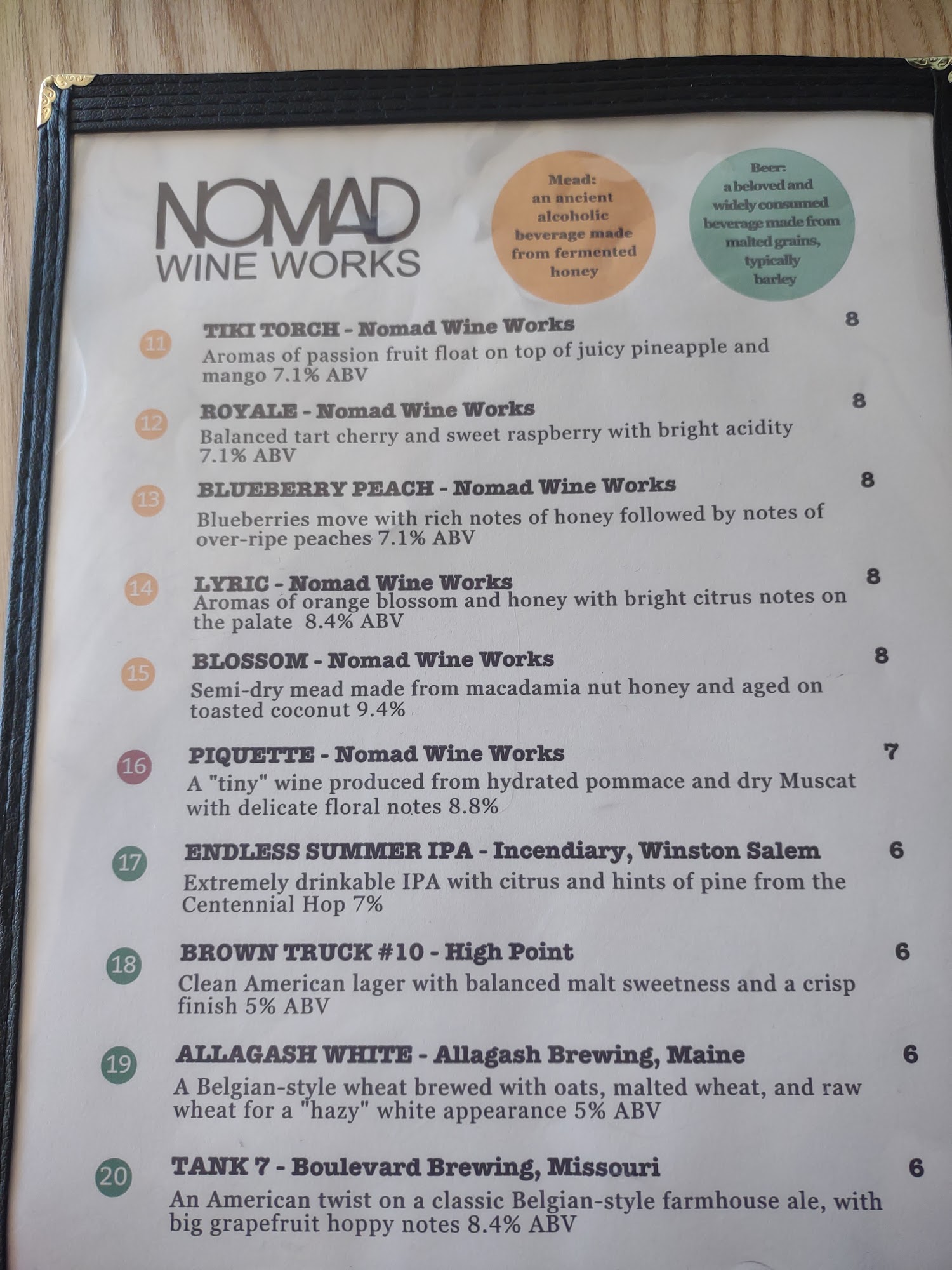 NOMAD
WINE WORKS

Mead:
an ancient alcoholic beverage made from fermented honey

Beer:
a beloved and widely consumed beverage made from malted grains, typically barley

11
TIKI TORCH - Nomad Wine Works
8
Aromas of passion fruit float on top of juicy pineapple and mango 7.1% ABV

12
ROYALE - Nomad Wine Works
8
Balanced tart cherry and sweet raspberry with bright acidity 7.1% ABV

13
BLUEBERRY PEACH - Nomad Wine Works
8
Blueberries move with rich notes of honey followed by notes of over-ripe peaches 7.1% ABV

14
LYRIC - Nomad Wine Works
8
Aromas of orange blossom and honey with bright citrus notes on the palate 8.4% ABV

15
BLOSSOM - Nomad Wine Works
8
Semi-dry mead made from macadamia nut honey and aged on toasted coconut 9.4%

16
PIQUETTE - Nomad Wine Works
7
A "tiny" wine produced from hydrated pommace and dry Muscat with delicate floral notes 8.8%

17
ENDLESS SUMMER IPA - Incendiary, Winston Salem
6
Extremely drinkable IPA with citrus and hints of pine from the Centennial Hop 7%

18
BROWN TRUCK #10 - High Point
6
Clean American lager with balanced malt sweetness and a crisp finish 5% ABV

19
ALLAGASH WHITE - Allagash Brewing, Maine
6
A Belgian-style wheat brewed with oats, malted wheat, and raw wheat for a "hazy" white appearance 5% ABV

20
TANK 7 - Boulevard Brewing, Missouri
6
An American twist on a classic Belgian-style farmhouse ale, with big grapefruit hoppy notes 8.4% ABV